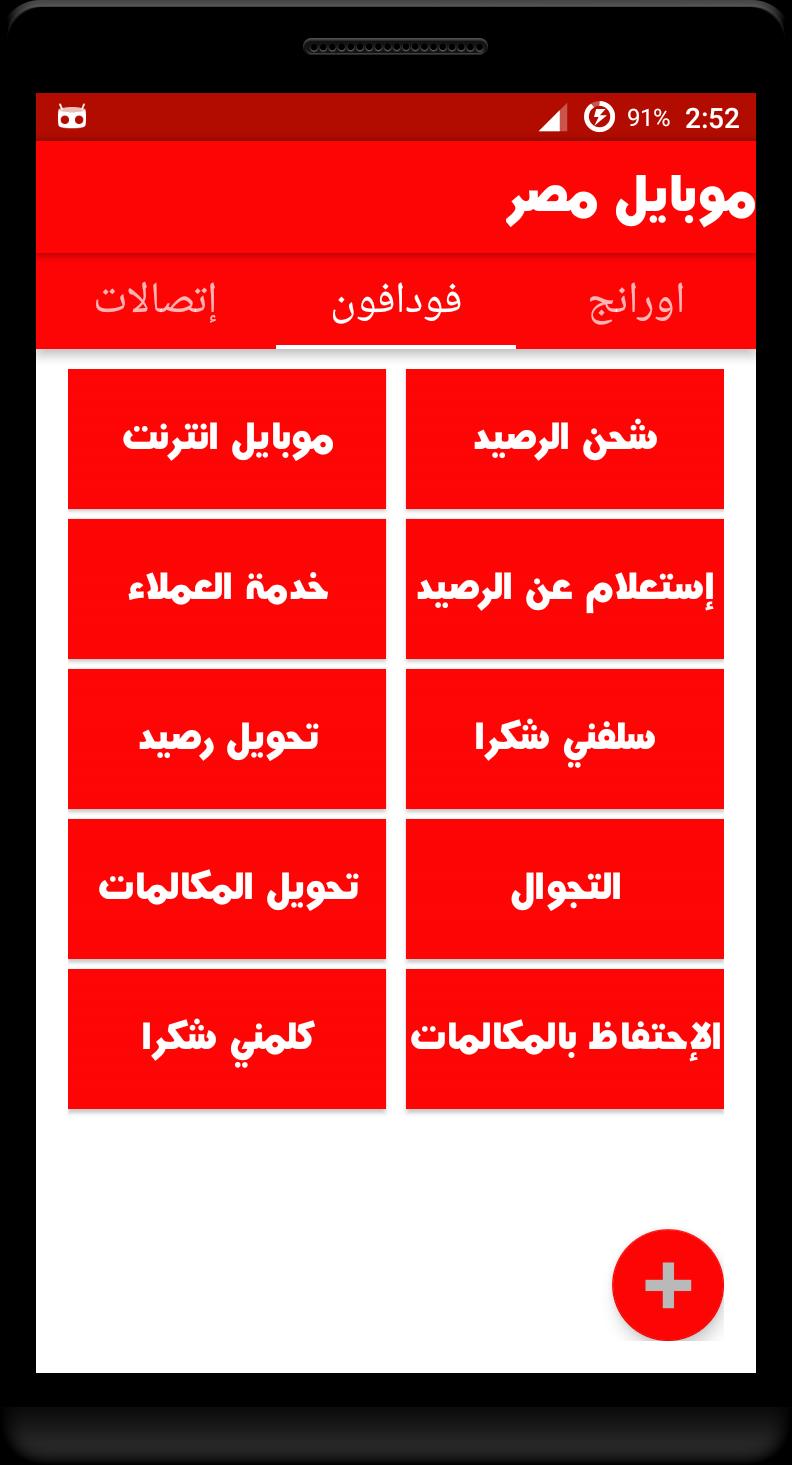 91% 2:52

موبايل مصر

اورانج فودافون إتصالات

شحن الرصيد
موبايل انترنت

إستعلام عن الرصيد
خدمة العملاء

سلفني شكرا
تحويل رصيد

التجوال
تحويل المكالمات

الإحتفاظ بالمكالمات
كلمني شكرا

+